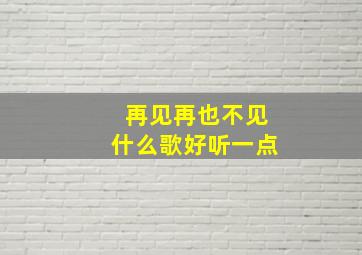 再见再也不见
什么歌好听一点